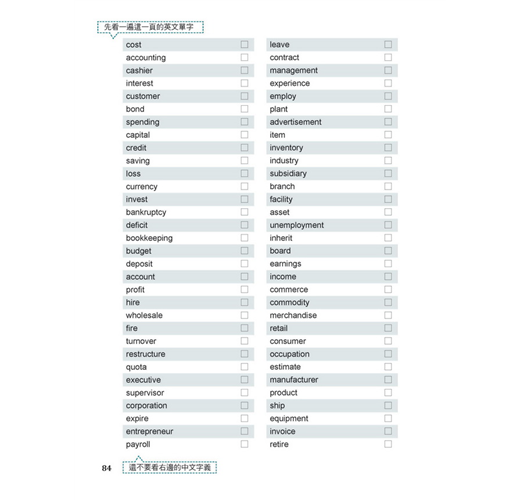 先看一遍這一頁的英文單字

cost
accounting
cashier
interest
customer
bond
spending
capital
credit
saving
loss
currency
invest
bankruptcy
deficit
bookkeeping
budget
deposit
account
profit
hire
wholesale
fire
turnover
restructure
quota
executive
supervisor
corporation
expire
entrepreneur
payroll

leave
contract
management
experience
employ
plant
advertisement
item
inventory
industry
subsidiary
branch
facility
asset
unemployment
inherit
board
earnings
income
commerce
commodity
merchandise
retail
consumer
occupation
estimate
manufacturer
product
ship
equipment
invoice
retire

84

還不要看右邊的中文字義